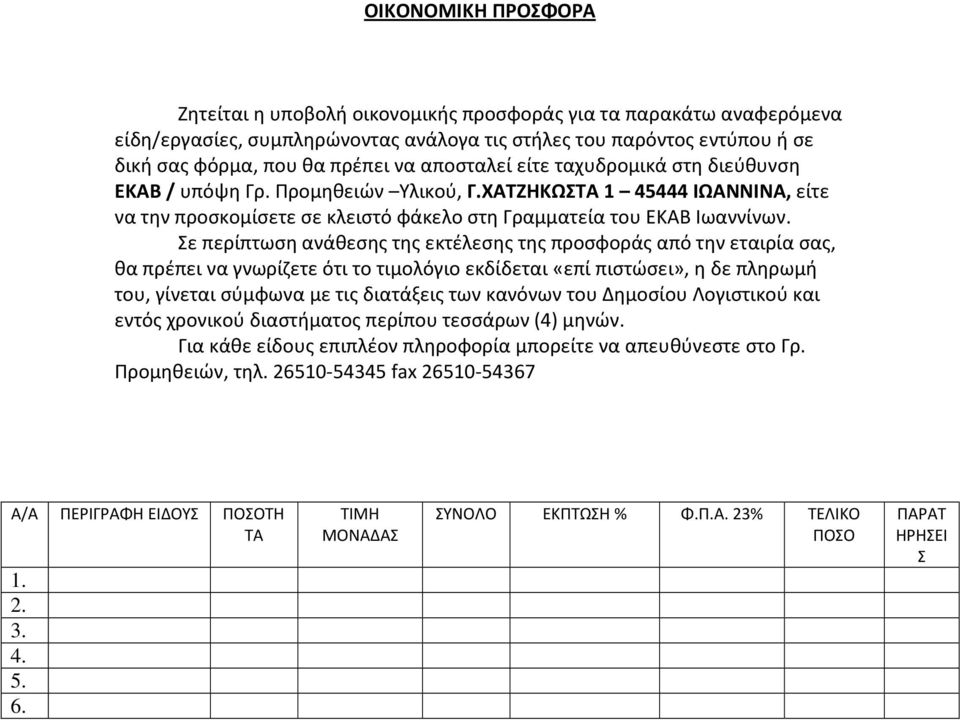 ΟΙΚΟΝΟΜΙΚΗ ΠΡΟΣΦΟΡΑ

Ζητείται η υποβολή οικονομικής προσφοράς για τα παρακάτω αναφερόμενα είδη/εργασίες, συμπληρώνοντας ανάλογα τις στήλες του παρόντος εντύπου ή σε δική σας φόρμα, που θα πρέπει να αποσταλεί είτε ταχυδρομικά στη διεύθυνση ΕΚΑΒ / υπόψη Γρ. Προμηθειών –Υλικού, Γ.ΧΑΤΖΗΚΩΣΤΑ 1 – 45444 ΙΩΑΝΝΙΝΑ, είτε να την προσκομίσετε σε κλειστό φάκελο στη Γραμματεία του ΕΚΑΒ Ιωαννίνων.

Σε περίπτωση ανάθεσης της εκτέλεσης της προσφοράς από την εταιρία σας, θα πρέπει να γνωρίζετε ότι το τιμολόγιο εκδίδεται «επί πιστώσει», η δε πληρωμή του, γίνεται σύμφωνα με τις διατάξεις των κανόνων του Δημοσίου Λογιστικού και εντός χρονικού διαστήματος περίπου τεσσάρων (4) μηνών.

Για κάθε είδους επιπλέον πληροφορία μπορείτε να απευθύνεστε στο Γρ. Προμηθειών, τηλ. 26510-54345 fax 26510-54367

| Α/Α | ΠΕΡΙΓΡΑΦΗ ΕΙΔΟΥΣ | ΠΟΣΟΤΗΤΑ | ΤΙΜΗ ΜΟΝΑΔΑΣ | ΣΥΝΟΛΟ | ΕΚΠΤΩΣΗ % | Φ.Π.Α. 23% | ΤΕΛΙΚΟ ΠΟΣΟ | ΠΑΡΑΤΗΡΗΣΕΙΣ |
|---|---|---|---|---|---|---|---|---|
| 1. | | | | | | | | |
| 2. | | | | | | | | |
| 3. | | | | | | | | |
| 4. | | | | | | | | |
| 5. | | | | | | | | |
| 6. | | | | | | | | |